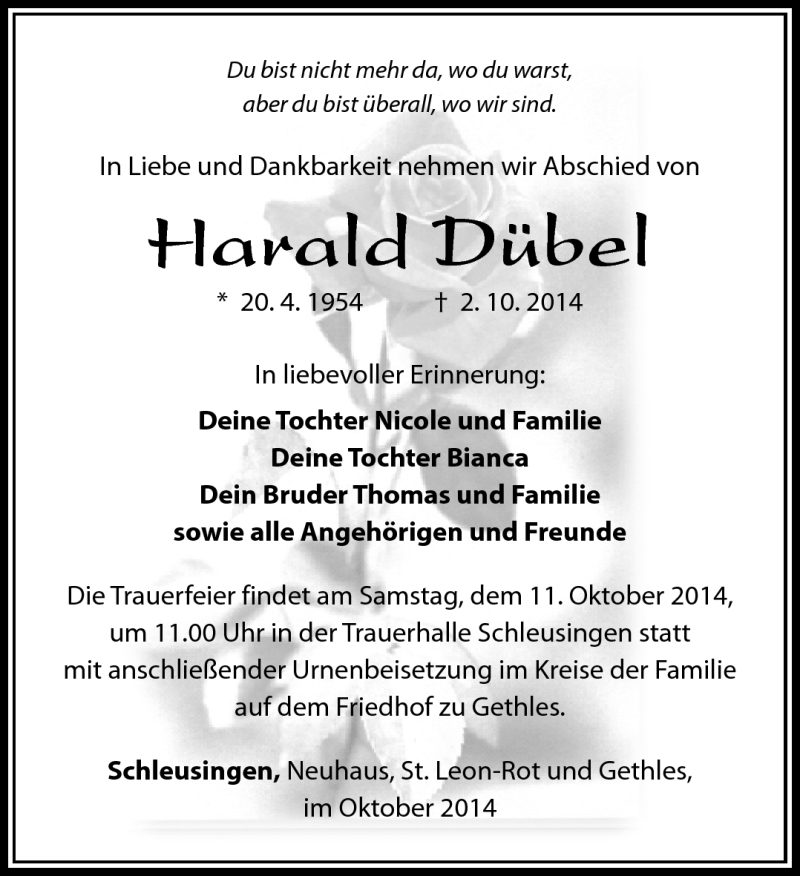 Du bist nicht mehr da, wo du warst,
aber du bist überall, wo wir sind.

In Liebe und Dankbarkeit nehmen wir Abschied von

Harald Dübel

* 20. 4. 1954 † 2. 10. 2014

In liebevoller Erinnerung:

Deine Tochter Nicole und Familie
Deine Tochter Bianca
Dein Bruder Thomas und Familie
sowie alle Angehörigen und Freunde

Die Trauerfeier findet am Samstag, dem 11. Oktober 2014, um 11.00 Uhr in der Trauerhalle Schleusingen statt mit anschließender Urnenbeisetzung im Kreise der Familie auf dem Friedhof zu Gethles.

Schleusingen, Neuhaus, St. Leon-Rot und Gethles, im Oktober 2014